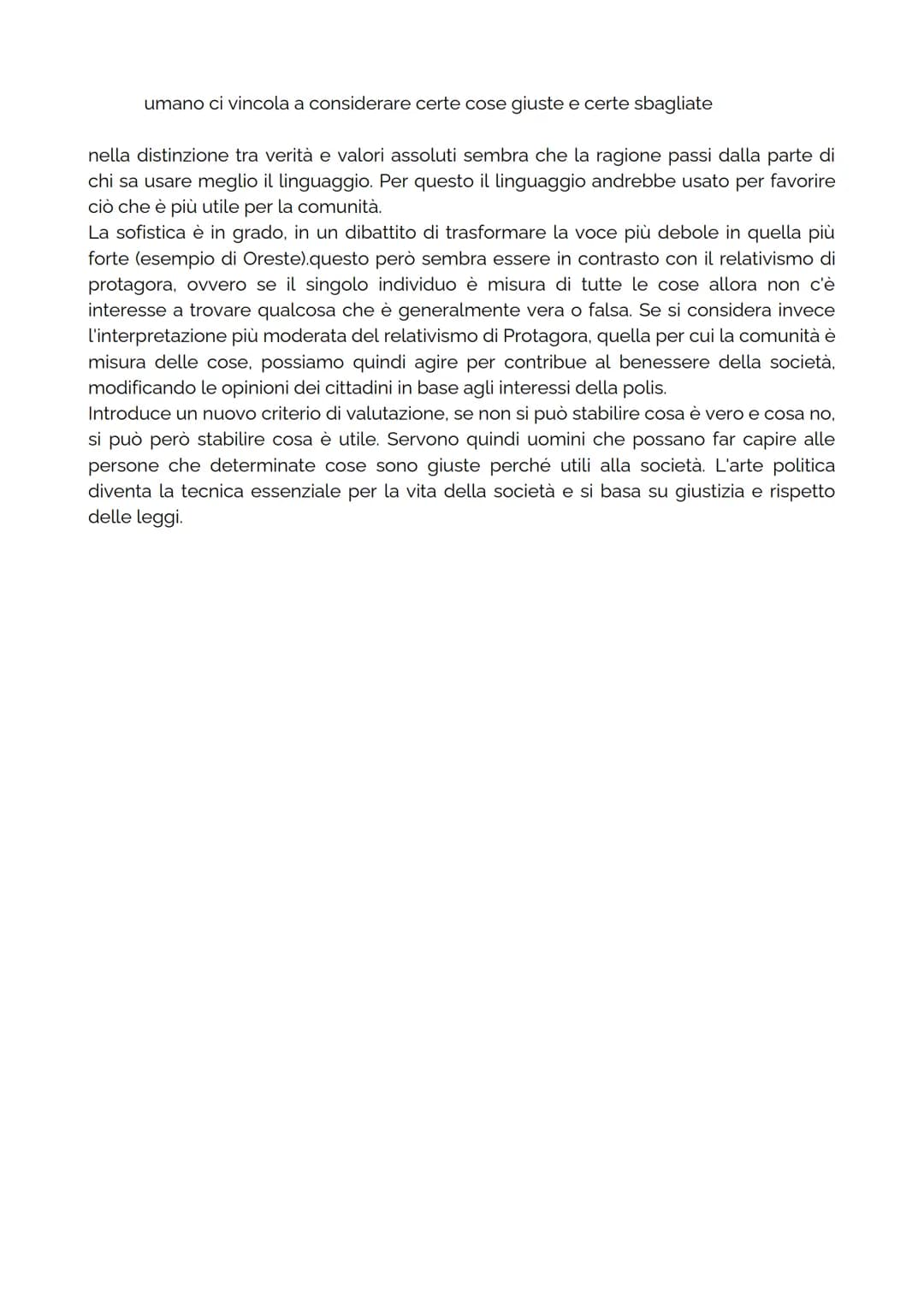 umano ci vincola a considerare certe cose giuste e certe sbagliate

nella distinzione tra verità e valori assoluti sembra che la ragione passi dalla parte di chi sa usare meglio il linguaggio. Per questo il linguaggio andrebbe usato per favorire ciò che è più utile per la comunità.
La sofistica è in grado, in un dibattito di trasformare la voce più debole in quella più forte (esempio di Oreste).questo però sembra essere in contrasto con il relativismo di protagora, ovvero se il singolo individuo è misura di tutte le cose allora non c'è interesse a trovare qualcosa che è generalmente vera o falsa. Se si considera invece l'interpretazione più moderata del relativismo di Protagora, quella per cui la comunità è misura delle cose, possiamo quindi agire per contribue al benessere della società, modificando le opinioni dei cittadini in base agli interessi della polis.
Introduce un nuovo criterio di valutazione, se non si può stabilire cosa è vero e cosa no, si può però stabilire cosa è utile. Servono quindi uomini che possano far capire alle persone che determinate cose sono giuste perché utili alla società. L'arte politica diventa la tecnica essenziale per la vita della società e si basa su giustizia e rispetto delle leggi.